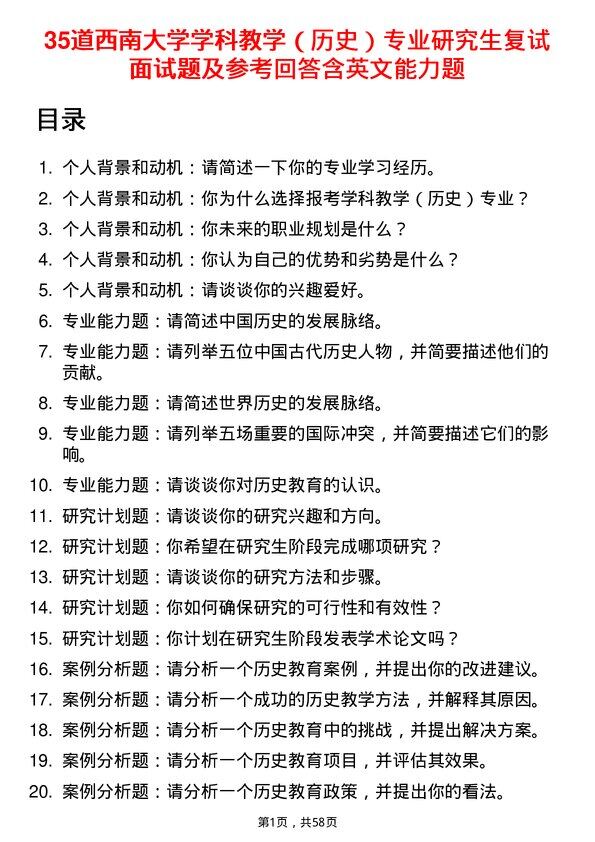 35道西南大学学科教学（历史）专业研究生复试面试题及参考回答含英文能力题

目录

1. 个人背景和动机：请简述一下你的专业学习经历。
2. 个人背景和动机：你为什么选择报考学科教学（历史）专业？
3. 个人背景和动机：你未来的职业规划是什么？
4. 个人背景和动机：你认为自己的优势和劣势是什么？
5. 个人背景和动机：请谈谈你的兴趣爱好。
6. 专业能力题：请简述中国历史的发展脉络。
7. 专业能力题：请列举五位中国古代历史人物，并简要描述他们的贡献。
8. 专业能力题：请简述世界历史的发展脉络。
9. 专业能力题：请列举五场重要的国际冲突，并简要描述它们的影响。
10. 专业能力题：请谈谈你对历史教育的认识。
11. 研究计划题：请谈谈你的研究兴趣和方向。
12. 研究计划题：你希望在研究生阶段完成哪项研究？
13. 研究计划题：请谈谈你的研究方法和步骤。
14. 研究计划题：你如何确保研究的可行性和有效性？
15. 研究计划题：你计划在研究生阶段发表学术论文吗？
16. 案例分析题：请分析一个历史教育案例，并提出你的改进建议。
17. 案例分析题：请分析一个成功的历史教学方法，并解释其原因。
18. 案例分析题：请分析一个历史教育中的挑战，并提出解决方案。
19. 案例分析题：请分析一个历史教育项目，并评估其效果。
20. 案例分析题：请分析一个历史教育政策，并提出你的看法。

第1页，共58页